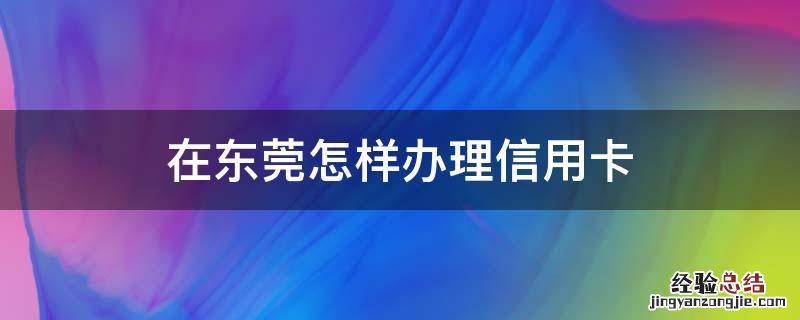 在东莞怎样办理信用卡

经验总结
jingyanzongjie.com